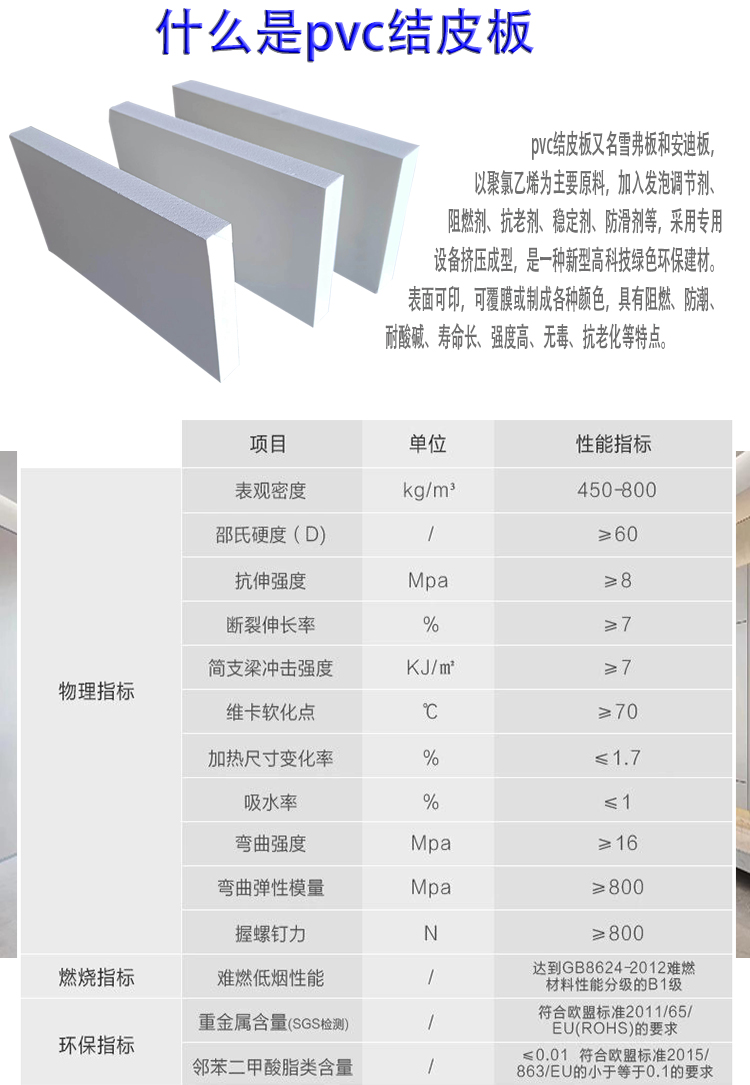 什么是pvc结皮板

pvc结皮板又名雪弗板和安迪板，以聚氯乙烯为主要原料，加入发泡调节剂、阻燃剂、抗老剂、稳定剂、防滑剂等，采用专用设备挤压成型，是一种新型高科技绿色环保建材。表面可印，可覆膜或制成各种颜色，具有阻燃、防潮、耐酸碱、寿命长、强度高、无毒、抗老化等特点。

| | 项目 | 单位 | 性能指标 |
|---|---|---|---|
| 物理指标 | 表观密度 | kg/m³ | 450-800 |
| | 邵氏硬度（D） | / | ≥60 |
| | 抗伸强度 | Mpa | ≥8 |
| | 断裂伸长率 | % | ≥7 |
| | 简支梁冲击强度 | KJ/㎡ | ≥7 |
| | 维卡软化点 | ℃ | ≥70 |
| | 加热尺寸变化率 | % | ≤1.7 |
| | 吸水率 | % | ≤1 |
| | 弯曲强度 | Mpa | ≥16 |
| | 弯曲弹性模量 | Mpa | ≥800 |
| | 握螺钉力 | N | ≥800 |
| 燃烧指标 | 难燃低烟性能 | / | 达到GB8624-2012难燃材料性能分级的B1级 |
| 环保指标 | 重金属含量(SGS检测) | / | 符合欧盟标准2011/65/EU(ROHS)的要求 |
| | 邻苯二甲酸脂类含量 | / | ≤0.01 符合欧盟标准2015/863/EU的小于等于0.1的要求 |